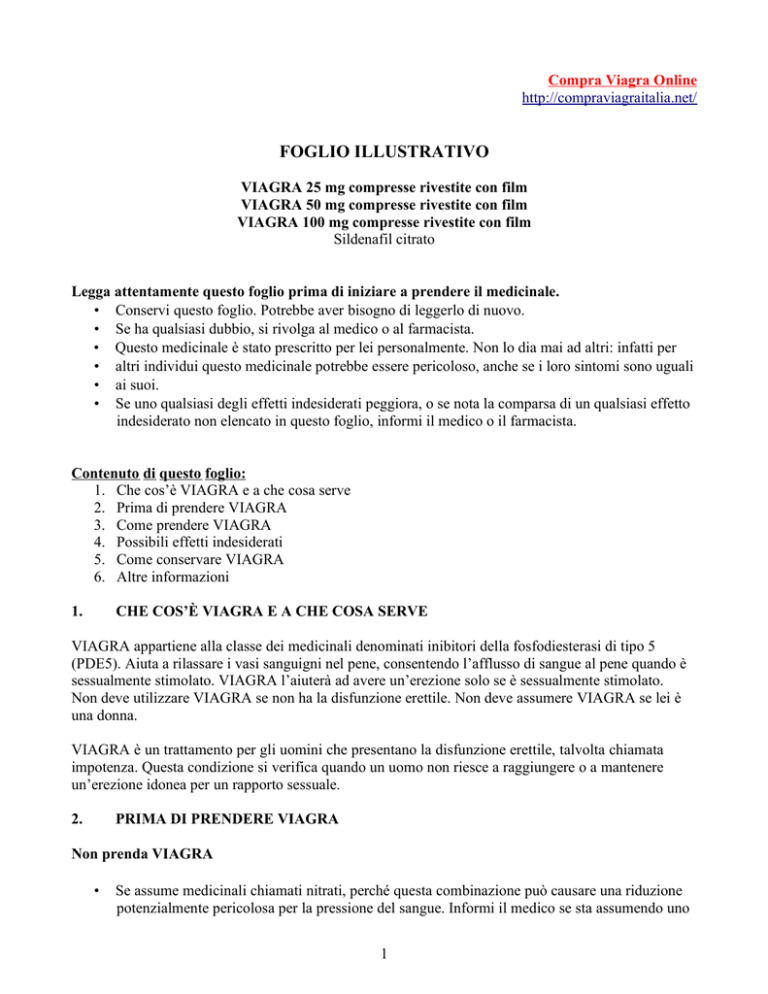 Compra Viagra Online
http://compraviagraitalia.net/

FOGLIO ILLUSTRATIVO

VIAGRA 25 mg compresse rivestite con film
VIAGRA 50 mg compresse rivestite con film
VIAGRA 100 mg compresse rivestite con film
Sildenafil citrato

Legga attentamente questo foglio prima di iniziare a prendere il medicinale.
• Conservi questo foglio. Potrebbe aver bisogno di leggerlo di nuovo.
• Se ha qualsiasi dubbio, si rivolga al medico o al farmacista.
• Questo medicinale è stato prescritto per lei personalmente. Non lo dia mai ad altri: infatti per
• altri individui questo medicinale potrebbe essere pericoloso, anche se i loro sintomi sono uguali
• ai suoi.
• Se uno qualsiasi degli effetti indesiderati peggiora, o se nota la comparsa di un qualsiasi effetto indesiderato non elencato in questo foglio, informi il medico o il farmacista.

Contenuto di questo foglio:
1. Che cos'è VIAGRA e a che cosa serve
2. Prima di prendere VIAGRA
3. Come prendere VIAGRA
4. Possibili effetti indesiderati
5. Come conservare VIAGRA
6. Altre informazioni

1. CHE COS'È VIAGRA E A CHE COSA SERVE

VIAGRA appartiene alla classe dei medicinali denominati inibitori della fosfodiesterasi di tipo 5 (PDE5). Aiuta a rilassare i vasi sanguigni nel pene, consentendo l'afflusso di sangue al pene quando è sessualmente stimolato. VIAGRA l'aiuterà ad avere un'erezione solo se è sessualmente stimolato. Non deve utilizzare VIAGRA se non ha la disfunzione erettile. Non deve assumere VIAGRA se lei è una donna.

VIAGRA è un trattamento per gli uomini che presentano la disfunzione erettile, talvolta chiamata impotenza. Questa condizione si verifica quando un uomo non riesce a raggiungere o a mantenere un'erezione idonea per un rapporto sessuale.

2. PRIMA DI PRENDERE VIAGRA

Non prenda VIAGRA

• Se assume medicinali chiamati nitrati, perché questa combinazione può causare una riduzione potenzialmente pericolosa per la pressione del sangue. Informi il medico se sta assumendo uno

1